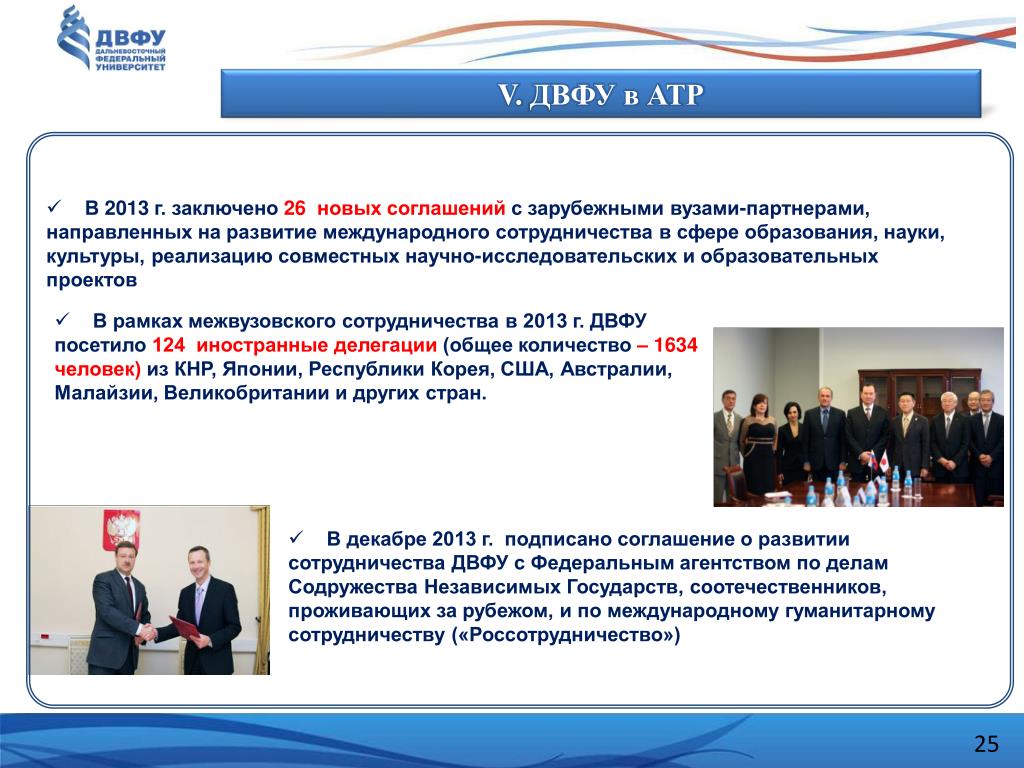 ДВФУ
ДАЛЬНЕВОСТОЧНЫЙ ФЕДЕРАЛЬНЫЙ УНИВЕРСИТЕТ

V. ДВФУ в АТР

✓ В 2013 г. заключено 26 новых соглашений с зарубежными вузами-партнерами, направленных на развитие международного сотрудничества в сфере образования, науки, культуры, реализацию совместных научно-исследовательских и образовательных проектов

✓ В рамках межвузовского сотрудничества в 2013 г. ДВФУ посетило 124 иностранные делегации (общее количество – 1634 человек) из КНР, Японии, Республики Корея, США, Австралии, Малайзии, Великобритании и других стран.

✓ В декабре 2013 г. подписано соглашение о развитии сотрудничества ДВФУ с Федеральным агентством по делам Содружества Независимых Государств, соотечественников, проживающих за рубежом, и по международному гуманитарному сотрудничеству («Россотрудничество»)

25